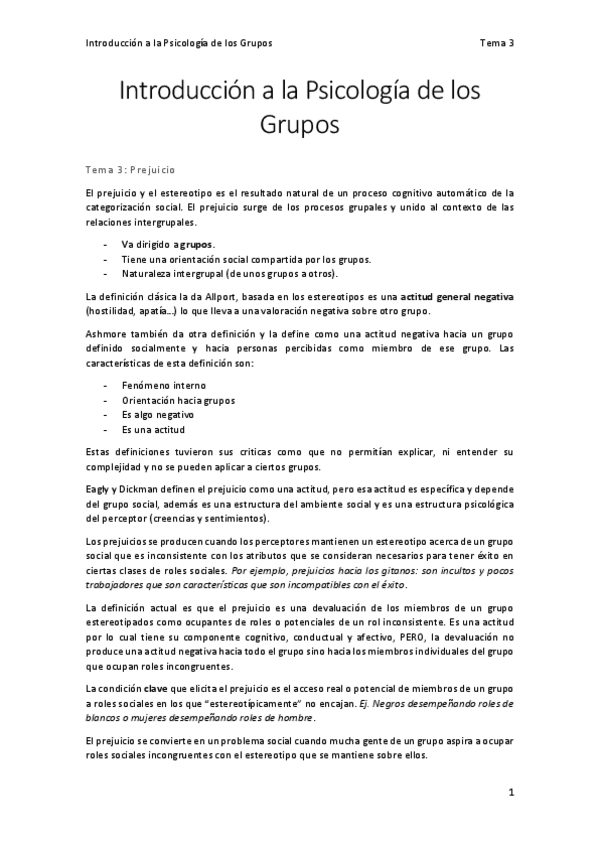 Introducción a la Psicología de los Grupos Tema 3

Introducción a la Psicología de los Grupos

Tema 3: Prejuicio

El prejuicio y el estereotipo es el resultado natural de un proceso cognitivo automático de la categorización social. El prejuicio surge de los procesos grupales y unido al contexto de las relaciones intergrupales.

- Va dirigido a grupos.
- Tiene una orientación social compartida por los grupos.
- Naturaleza intergrupal (de unos grupos a otros).

La definición clásica la da Allport, basada en los estereotipos es una actitud general negativa (hostilidad, apatía...) lo que lleva a una valoración negativa sobre otro grupo.

Ashmore también da otra definición y la define como una actitud negativa hacia un grupo definido socialmente y hacia personas percibidas como miembro de ese grupo. Las características de esta definición son:

- Fenómeno interno
- Orientación hacia grupos
- Es algo negativo
- Es una actitud

Estas definiciones tuvieron sus criticas como que no permitían explicar, ni entender su complejidad y no se pueden aplicar a ciertos grupos.

Eagly y Dickman definen el prejuicio como una actitud, pero esa actitud es específica y depende del grupo social, además es una estructura del ambiente social y es una estructura psicológica del perceptor (creencias y sentimientos).

Los prejuicios se producen cuando los perceptores mantienen un estereotipo acerca de un grupo social que es inconsistente con los atributos que se consideran necesarios para tener éxito en ciertas clases de roles sociales. Por ejemplo, prejuicios hacia los gitanos: son incultos y pocos trabajadores que son características que son incompatibles con el éxito.

La definición actual es que el prejuicio es una devaluación de los miembros de un grupo estereotipados como ocupantes de roles o potenciales de un rol inconsistente. Es una actitud por lo cual tiene su componente cognitivo, conductual y afectivo, PERO, la devaluación no produce una actitud negativa hacia todo el grupo sino hacia los miembros individuales del grupo que ocupan roles incongruentes.

La condición clave que elicita el prejuicio es el acceso real o potencial de miembros de un grupo a roles sociales en los que "estereotípicamente" no encajan. Ej. Negros desempeñando roles de blancos o mujeres desempeñando roles de hombre.

El prejuicio se convierte en un problema social cuando mucha gente de un grupo aspira a ocupar roles sociales incongruentes con el estereotipo que se mantiene sobre ellos.

1